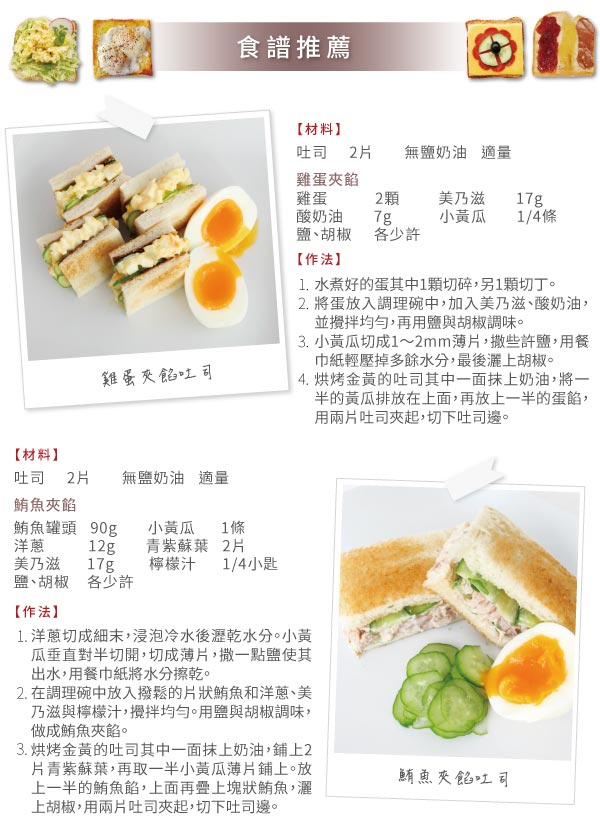 食譜推薦

雞蛋夾餡吐司

【材料】
吐司　2片　　無鹽奶油　適量

雞蛋夾餡
雞蛋　　　2顆　　美乃滋　　17g
酸奶油　　7g　　　小黃瓜　　1/4條
鹽、胡椒　各少許

【作法】
1. 水煮好的蛋其中1顆切碎，另1顆切丁。
2. 將蛋放入調理碗中，加入美乃滋、酸奶油，並攪拌均勻，再用鹽與胡椒調味。
3. 小黃瓜切成1～2mm薄片，撒些許鹽，用餐巾紙輕壓掉多餘水分，最後灑上胡椒。
4. 烘烤金黃的吐司其中一面抹上奶油，將一半的黃瓜排放在上面，再放上一半的蛋餡，用兩片吐司夾起，切下吐司邊。

【材料】
吐司　2片　　無鹽奶油　適量

鮪魚夾餡
鮪魚罐頭　90g　　小黃瓜　　1條
洋蔥　　　12g　　青紫蘇葉　2片
美乃滋　　17g　　檸檬汁　　1/4小匙
鹽、胡椒　各少許

【作法】
1. 洋蔥切成細末，浸泡冷水後瀝乾水分。小黃瓜垂直對半切開，切成薄片，撒一點鹽使其出水，用餐巾紙將水分擦乾。
2. 在調理碗中放入撥鬆的片狀鮪魚和洋蔥、美乃滋與檸檬汁，攪拌均勻。用鹽與胡椒調味，做成鮪魚夾餡。
3. 烘烤金黃的吐司其中一面抹上奶油，鋪上2片青紫蘇葉，再取一半小黃瓜薄片鋪上。放上一半的鮪魚餡，上面再疊上塊狀鮪魚，灑上胡椒，用兩片吐司夾起，切下吐司邊。

鮪魚夾餡吐司